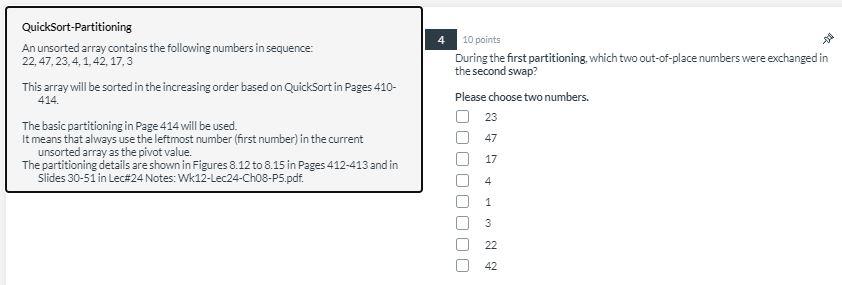 QuickSort-Partitioning

An unsorted array contains the following numbers in sequence:
22, 47, 23, 4, 1, 42, 17, 3

This array will be sorted in the increasing order based on QuickSort in Pages 410-414.

The basic partitioning in Page 414 will be used.
It means that always use the leftmost number (first number) in the current unsorted array as the pivot value.
The partitioning details are shown in Figures 8.12 to 8.15 in Pages 412-413 and in Slides 30-51 in Lec#24 Notes: Wk12-Lec24-Ch08-P5.pdf.

4

10 points

During the first partitioning, which two out-of-place numbers were exchanged in the second swap?

Please choose two numbers.

23

47

17

4

1

3

22

42